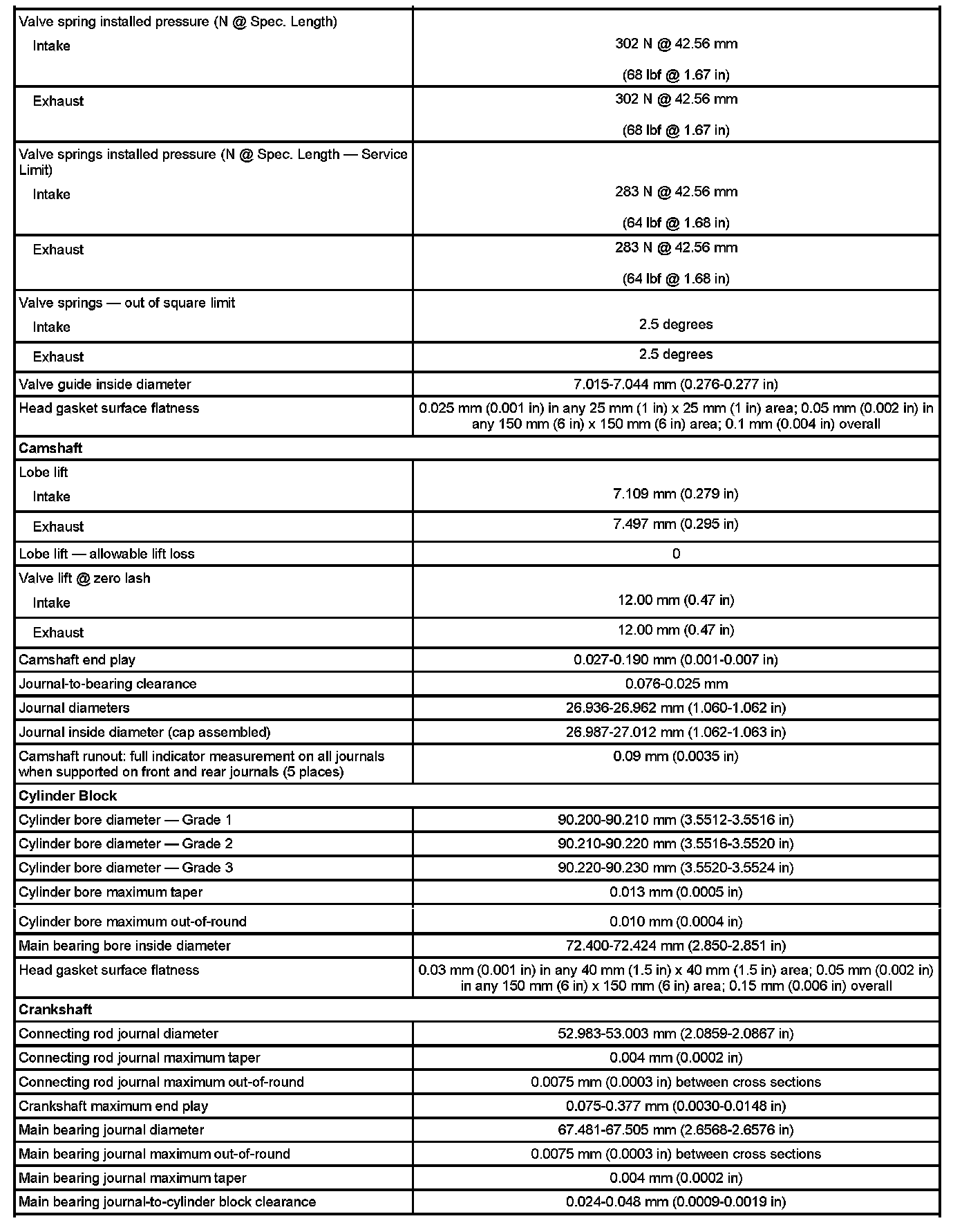 | | |
|---|---|
| Valve spring installed pressure (N @ Spec. Length) Intake | 302 N @ 42.56 mm (68 lbf @ 1.67 in) |
| Exhaust | 302 N @ 42.56 mm (68 lbf @ 1.67 in) |
| Valve springs installed pressure (N @ Spec. Length — Service Limit) Intake | 283 N @ 42.56 mm (64 lbf @ 1.68 in) |
| Exhaust | 283 N @ 42.56 mm (64 lbf @ 1.68 in) |
| Valve springs — out of square limit Intake | 2.5 degrees |
| Exhaust | 2.5 degrees |
| Valve guide inside diameter | 7.015-7.044 mm (0.276-0.277 in) |
| Head gasket surface flatness | 0.025 mm (0.001 in) in any 25 mm (1 in) x 25 mm (1 in) area; 0.05 mm (0.002 in) in any 150 mm (6 in) x 150 mm (6 in) area; 0.1 mm (0.004 in) overall |
| **Camshaft** | |
| Lobe lift Intake | 7.109 mm (0.279 in) |
| Exhaust | 7.497 mm (0.295 in) |
| Lobe lift — allowable lift loss | 0 |
| Valve lift @ zero lash Intake | 12.00 mm (0.47 in) |
| Exhaust | 12.00 mm (0.47 in) |
| Camshaft end play | 0.027-0.190 mm (0.001-0.007 in) |
| Journal-to-bearing clearance | 0.076-0.025 mm |
| Journal diameters | 26.936-26.962 mm (1.060-1.062 in) |
| Journal inside diameter (cap assembled) | 26.987-27.012 mm (1.062-1.063 in) |
| Camshaft runout: full indicator measurement on all journals when supported on front and rear journals (5 places) | 0.09 mm (0.0035 in) |
| **Cylinder Block** | |
| Cylinder bore diameter — Grade 1 | 90.200-90.210 mm (3.5512-3.5516 in) |
| Cylinder bore diameter — Grade 2 | 90.210-90.220 mm (3.5516-3.5520 in) |
| Cylinder bore diameter — Grade 3 | 90.220-90.230 mm (3.5520-3.5524 in) |
| Cylinder bore maximum taper | 0.013 mm (0.0005 in) |
| Cylinder bore maximum out-of-round | 0.010 mm (0.0004 in) |
| Main bearing bore inside diameter | 72.400-72.424 mm (2.850-2.851 in) |
| Head gasket surface flatness | 0.03 mm (0.001 in) in any 40 mm (1.5 in) x 40 mm (1.5 in) area; 0.05 mm (0.002 in) in any 150 mm (6 in) x 150 mm (6 in) area; 0.15 mm (0.006 in) overall |
| **Crankshaft** | |
| Connecting rod journal diameter | 52.983-53.003 mm (2.0859-2.0867 in) |
| Connecting rod journal maximum taper | 0.004 mm (0.0002 in) |
| Connecting rod journal maximum out-of-round | 0.0075 mm (0.0003 in) between cross sections |
| Crankshaft maximum end play | 0.075-0.377 mm (0.0030-0.0148 in) |
| Main bearing journal diameter | 67.481-67.505 mm (2.6568-2.6576 in) |
| Main bearing journal maximum out-of-round | 0.0075 mm (0.0003 in) between cross sections |
| Main bearing journal maximum taper | 0.004 mm (0.0002 in) |
| Main bearing journal-to-cylinder block clearance | 0.024-0.048 mm (0.0009-0.0019 in) |